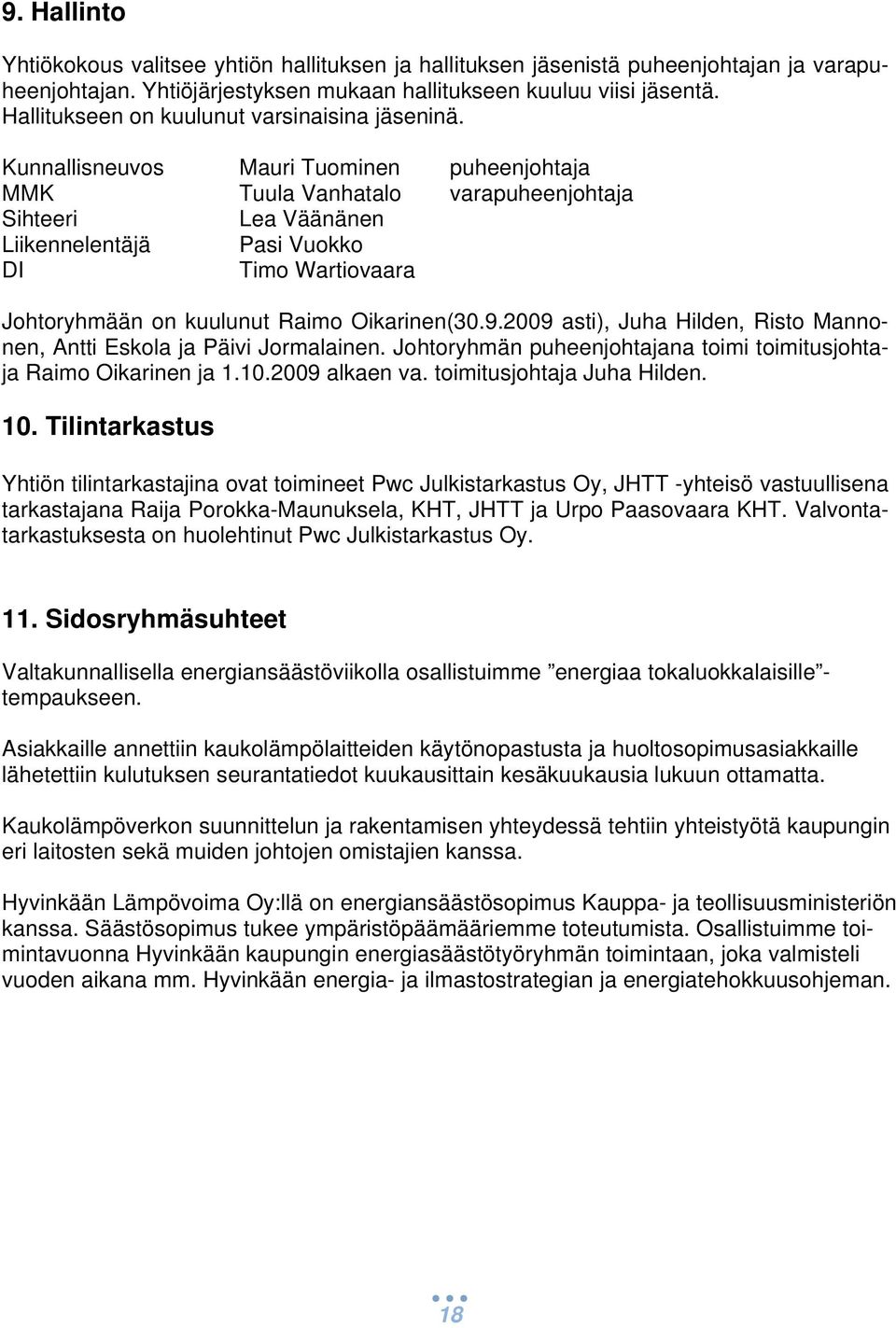 9. Hallinto

Yhtiökokous valitsee yhtiön hallituksen ja hallituksen jäsenistä puheenjohtajan ja varapuheenjohtajan. Yhtiöjärjestyksen mukaan hallitukseen kuuluu viisi jäsentä. Hallitukseen on kuulunut varsinaisina jäseninä.

| | | |
|---|---|---|
| Kunnallisneuvos | Mauri Tuominen | puheenjohtaja |
| MMK | Tuula Vanhatalo | varapuheenjohtaja |
| Sihteeri | Lea Väänänen | |
| Liikennelentäjä | Pasi Vuokko | |
| DI | Timo Wartiovaara | |

Johtoryhmään on kuulunut Raimo Oikarinen(30.9.2009 asti), Juha Hilden, Risto Mannonen, Antti Eskola ja Päivi Jormalainen. Johtoryhmän puheenjohtajana toimi toimitusjohtaja Raimo Oikarinen ja 1.10.2009 alkaen va. toimitusjohtaja Juha Hilden.

10. Tilintarkastus

Yhtiön tilintarkastajina ovat toimineet Pwc Julkistarkastus Oy, JHTT -yhteisö vastuullisena tarkastajana Raija Porokka-Maunuksela, KHT, JHTT ja Urpo Paasovaara KHT. Valvontatarkastuksesta on huolehtinut Pwc Julkistarkastus Oy.

11. Sidosryhmäsuhteet

Valtakunnallisella energiansäästöviikolla osallistuimme ”energiaa tokaluokkalaisille”-tempaukseen.

Asiakkaille annettiin kaukolämpölaitteiden käytönopastusta ja huoltosopimusasiakkaille lähetettiin kulutuksen seurantatiedot kuukausittain kesäkuukausia lukuun ottamatta.

Kaukolämpöverkon suunnittelun ja rakentamisen yhteydessä tehtiin yhteistyötä kaupungin eri laitosten sekä muiden johtojen omistajien kanssa.

Hyvinkään Lämpövoima Oy:llä on energiansäästösopimus Kauppa- ja teollisuusministeriön kanssa. Säästösopimus tukee ympäristöpäämääriemme toteutumista. Osallistuimme toimintavuonna Hyvinkään kaupungin energiasäästötyöryhmän toimintaan, joka valmisteli vuoden aikana mm. Hyvinkään energia- ja ilmastostrategian ja energiatehokkuusohjeman.

18